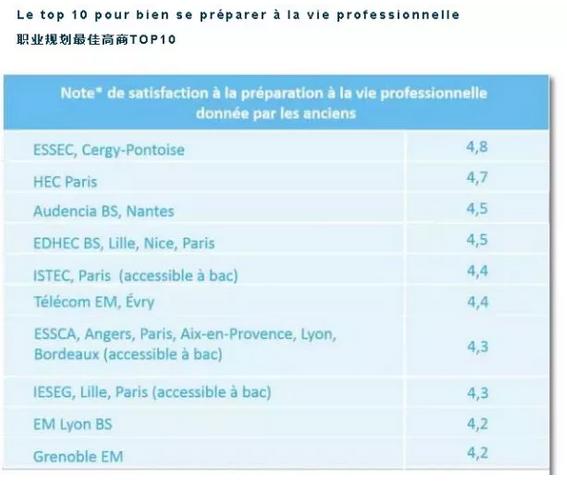 Le top 10 pour bien se préparer à la vie professionnelle

职业规划最佳高商TOP10

| Note* de satisfaction à la préparation à la vie professionnelle donnée par les anciens | |
|---|---|
| ESSEC, Cergy-Pontoise | 4,8 |
| HEC Paris | 4,7 |
| Audencia BS, Nantes | 4,5 |
| EDHEC BS, Lille, Nice, Paris | 4,5 |
| ISTEC, Paris (accessible à bac) | 4,4 |
| Télécom EM, Évry | 4,4 |
| ESSCA, Angers, Paris, Aix-en-Provence, Lyon, Bordeaux (accessible à bac) | 4,3 |
| IESEG, Lille, Paris (accessible à bac) | 4,3 |
| EM Lyon BS | 4,2 |
| Grenoble EM | 4,2 |